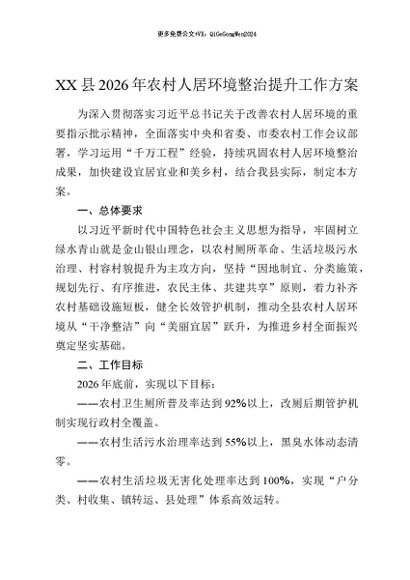 更多免费公文+VX：QiGeGongWen2024

XX县2026年农村人居环境整治提升工作方案

为深入贯彻落实习近平总书记关于改善农村人居环境的重要指示批示精神，全面落实中央和省委、市委农村工作会议部署，学习运用“千万工程”经验，持续巩固农村人居环境整治成果，加快建设宜居宜业和美乡村，结合我县实际，制定本方案。

一、总体要求

以习近平新时代中国特色社会主义思想为指导，牢固树立绿水青山就是金山银山理念，以农村厕所革命、生活垃圾污水治理、村容村貌提升为主攻方向，坚持“因地制宜、分类施策，规划先行、有序推进，农民主体、共建共享”原则，着力补齐农村基础设施短板，健全长效管护机制，推动全县农村人居环境从“干净整洁”向“美丽宜居”跃升，为推进乡村全面振兴奠定坚实基础。

二、工作目标

2026年底前，实现以下目标：

——农村卫生厕所普及率达到92%以上，改厕后期管护机制实现行政村全覆盖。

——农村生活污水治理率达到55%以上，黑臭水体动态清零。

——农村生活垃圾无害化处理率达到100%，实现“户分类、村收集、镇转运、县处理”体系高效运转。